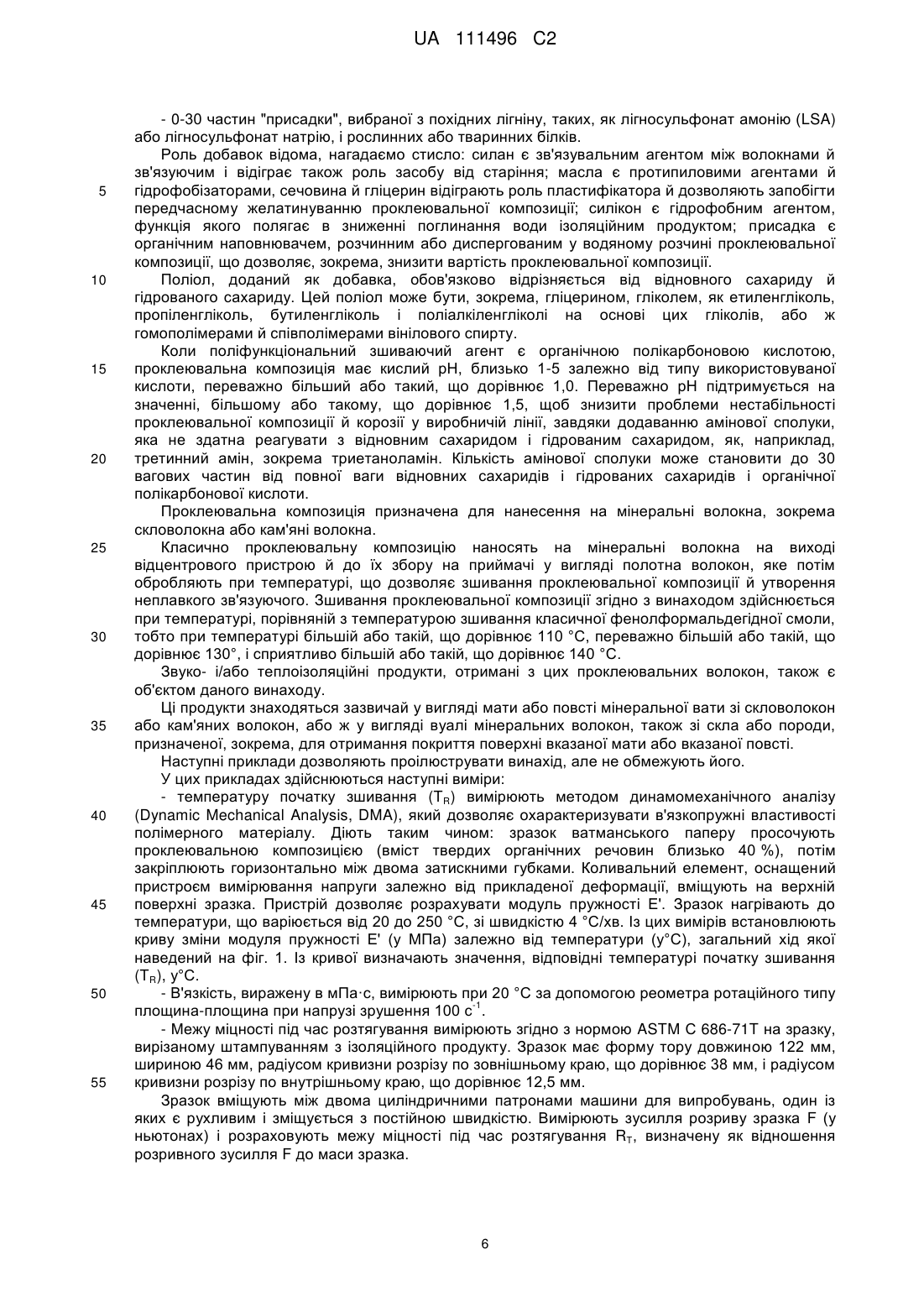 UA 111496 C2

- 0-30 частин "присадки", вибраної з похідних лігніну, таких, як лігносульфонат амонію (LSA) або лігносульфонат натрію, і рослинних або тваринних білків.

Роль добавок відома, нагадаємо стисло: силан є зв'язувальним агентом між волокнами й зв'язуючим і відіграє також роль засобу від старіння; масла є протипиловими агентами й гідрофобізаторами, сечовина й гліцерин відіграють роль пластифікатора й дозволяють запобігти передчасному желатинуванню проклеювальної композиції; силікон є гідрофобним агентом, функція якого полягає в зниженні поглинання води ізоляційним продуктом; присадка є органічним наповнювачем, розчинним або диспергованим у водяному розчині проклеювальної композиції, що дозволяє, зокрема, знизити вартість проклеювальної композиції.

Поліол, доданий як добавка, обов'язково відрізняється від відновного сахариду й гідрованого сахариду. Цей поліол може бути, зокрема, гліцерином, гліколем, як етиленгліколь, пропіленгліколь, бутиленгліколь і поліалкіленгліколі на основі цих гліколів, або ж гомополімерами й співполімерами вінілового спирту.

Коли поліфункціональний зшиваючий агент є органічною полікарбоновою кислотою, проклеювальна композиція має кислий pH, близько 1-5 залежно від типу використовуваної кислоти, переважно більший або такий, що дорівнює 1,0. Переважно pH підтримується на значенні, більшому або такому, що дорівнює 1,5, щоб знизити проблеми нестабільності проклеювальної композиції й корозії у виробничій лінії, завдяки додаванню амінової сполуки, яка не здатна реагувати з відновним сахаридом і гідрованим сахаридом, як, наприклад, третинний амін, зокрема триетаноламін. Кількість амінової сполуки може становити до 30 вагових частин від повної ваги відновних сахаридів і гідрованих сахаридів і органічної полікарбонової кислоти.

Проклеювальна композиція призначена для нанесення на мінеральні волокна, зокрема скловолокна або кам'яні волокна.

Класично проклеювальну композицію наносять на мінеральні волокна на виході відцентрового пристрою й до їх збору на приймачі у вигляді полотна волокон, яке потім обробляють при температурі, що дозволяє зшивання проклеювальної композиції й утворення неплавкого зв'язуючого. Зшивання проклеювальної композиції згідно з винаходом здійснюється при температурі, порівняній з температурою зшивання класичної фенолформальдегідної смоли, тобто при температурі більшій або такій, що дорівнює 110 °C, переважно більшій або такій, що дорівнює 130°, і сприятливо більшій або такій, що дорівнює 140 °C.

Звуко- і/або теплоізоляційні продукти, отримані з цих проклеювальних волокон, також є об'єктом даного винаходу.

Ці продукти знаходяться зазвичай у вигляді мати або повсті мінеральної вати зі скловолокон або кам'яних волокон, або ж у вигляді вуалі мінеральних волокон, також зі скла або породи, призначеної, зокрема, для отримання покриття поверхні вказаної мати або вказаної повсті.

Наступні приклади дозволяють проілюструвати винахід, але не обмежують його.

У цих прикладах здійснюються наступні виміри:

- температуру початку зшивання ($T_R$) вимірюють методом динамомеханічного аналізу (Dynamic Mechanical Analysis, DMA), який дозволяє охарактеризувати в'язкопружні властивості полімерного матеріалу. Діють таким чином: зразок ватманського паперу просочують проклеювальною композицією (вміст твердих органічних речовин близько 40 %), потім закріплюють горизонтально між двома затискними губками. Коливальний елемент, оснащений пристроєм вимірювання напруги залежно від прикладеної деформації, вміщують на верхній поверхні зразка. Пристрій дозволяє розрахувати модуль пружності E'. Зразок нагрівають до температури, що варіюється від 20 до 250 °C, зі швидкістю 4 °C/хв. Із цих вимірів встановлюють криву зміни модуля пружності E' (у МПа) залежно від температури (у°C), загальний хід якої наведений на фіг. 1. Із кривої визначають значення, відповідні температурі початку зшивання ($T_R$), у°C.

- В'язкість, виражену в мПа·с, вимірюють при 20 °C за допомогою реометра ротаційного типу площина-площина при напрузі зрушення 100 $с^{-1}$.

- Межу міцності під час розтягування вимірюють згідно з нормою ASTM C 686-71T на зразку, вирізаному штампуванням з ізоляційного продукту. Зразок має форму тору довжиною 122 мм, шириною 46 мм, радіусом кривизни розрізу по зовнішньому краю, що дорівнює 38 мм, і радіусом кривизни розрізу по внутрішньому краю, що дорівнює 12,5 мм.

Зразок вміщують між двома циліндричними патронами машини для випробувань, один із яких є рухливим і зміщується з постійною швидкістю. Вимірюють зусилля розриву зразка F (у ньютонах) і розраховують межу міцності під час розтягування $R_T$, визначену як відношення розривного зусилля F до маси зразка.

5
10
15
20
25
30
35
40
45
50
55

6